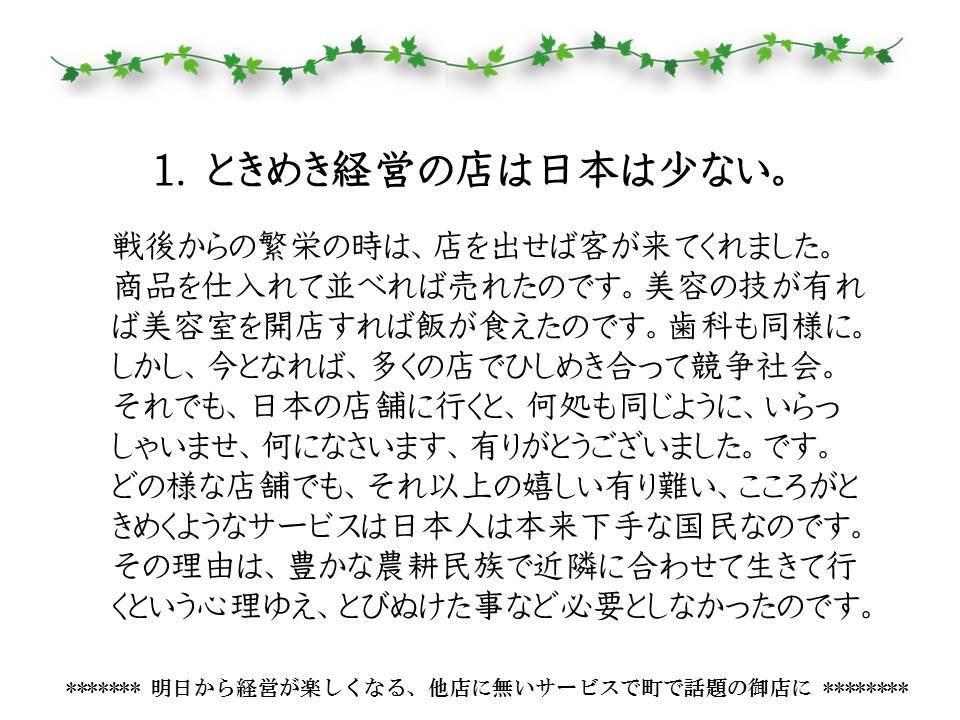 1. ときめき経営の店は日本は少ない。

戦後からの繁栄の時は、店を出せば客が来てくれました。商品を仕入れて並べれば売れたのです。美容の技が有れば美容室を開店すれば飯が食えたのです。歯科も同様に。しかし、今となれば、多くの店でひしめき合って競争社会。それでも、日本の店舗に行くと、何処も同じように、いらっしゃいませ、何になさいます、有りがとうございました。です。どの様な店舗でも、それ以上の嬉しい有り難い、こころがときめくようなサービスは日本人は本来下手な国民なのです。その理由は、豊かな農耕民族で近隣に合わせて生きて行くという心理ゆえ、とびぬけた事など必要としなかったのです。

******* 明日から経営が楽しくなる、他店に無いサービスで町で話題の御店に ********